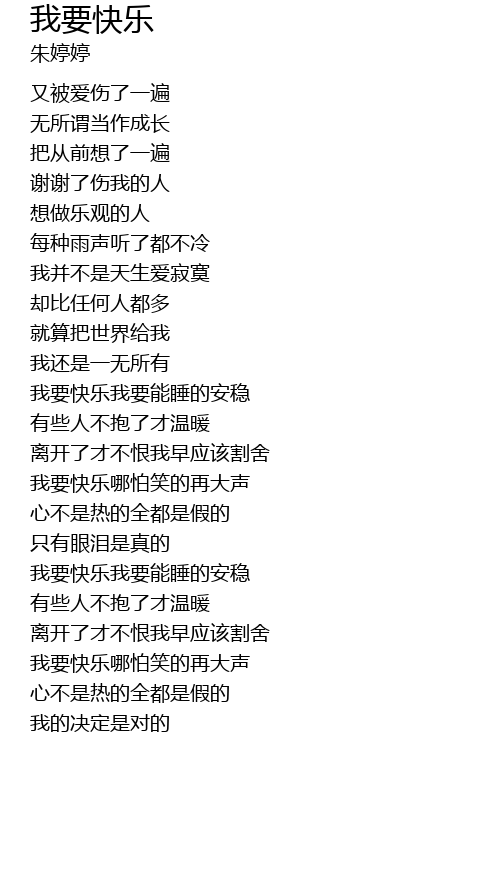 我要快乐
朱婷婷

又被爱伤了一遍
无所谓当作成长
把从前想了一遍
谢谢了伤我的人
想做乐观的人
每种雨声听了都不冷
我并不是天生爱寂寞
却比任何人都多
就算把世界给我
我还是一无所有
我要快乐我要能睡的安稳
有些人不抱了才温暖
离开了才不恨我早应该割舍
我要快乐哪怕笑的再大声
心不是热的全都是假的
只有眼泪是真的
我要快乐我要能睡的安稳
有些人不抱了才温暖
离开了才不恨我早应该割舍
我要快乐哪怕笑的再大声
心不是热的全都是假的
我的决定是对的